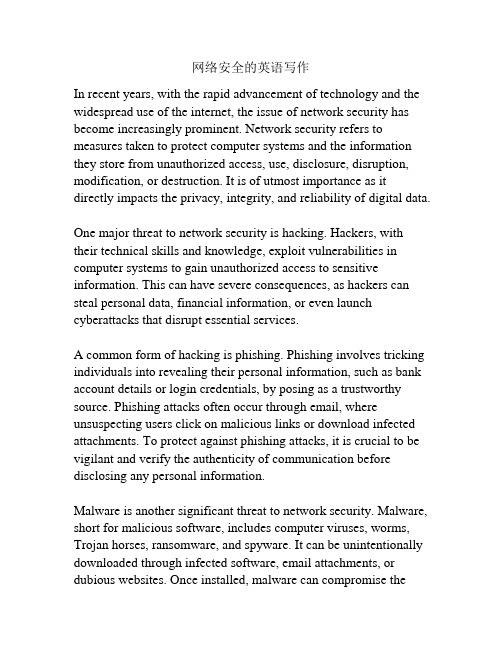 网络安全的英语写作

In recent years, with the rapid advancement of technology and the widespread use of the internet, the issue of network security has become increasingly prominent. Network security refers to measures taken to protect computer systems and the information they store from unauthorized access, use, disclosure, disruption, modification, or destruction. It is of utmost importance as it directly impacts the privacy, integrity, and reliability of digital data.

One major threat to network security is hacking. Hackers, with their technical skills and knowledge, exploit vulnerabilities in computer systems to gain unauthorized access to sensitive information. This can have severe consequences, as hackers can steal personal data, financial information, or even launch cyberattacks that disrupt essential services.

A common form of hacking is phishing. Phishing involves tricking individuals into revealing their personal information, such as bank account details or login credentials, by posing as a trustworthy source. Phishing attacks often occur through email, where unsuspecting users click on malicious links or download infected attachments. To protect against phishing attacks, it is crucial to be vigilant and verify the authenticity of communication before disclosing any personal information.

Malware is another significant threat to network security. Malware, short for malicious software, includes computer viruses, worms, Trojan horses, ransomware, and spyware. It can be unintentionally downloaded through infected software, email attachments, or dubious websites. Once installed, malware can compromise the